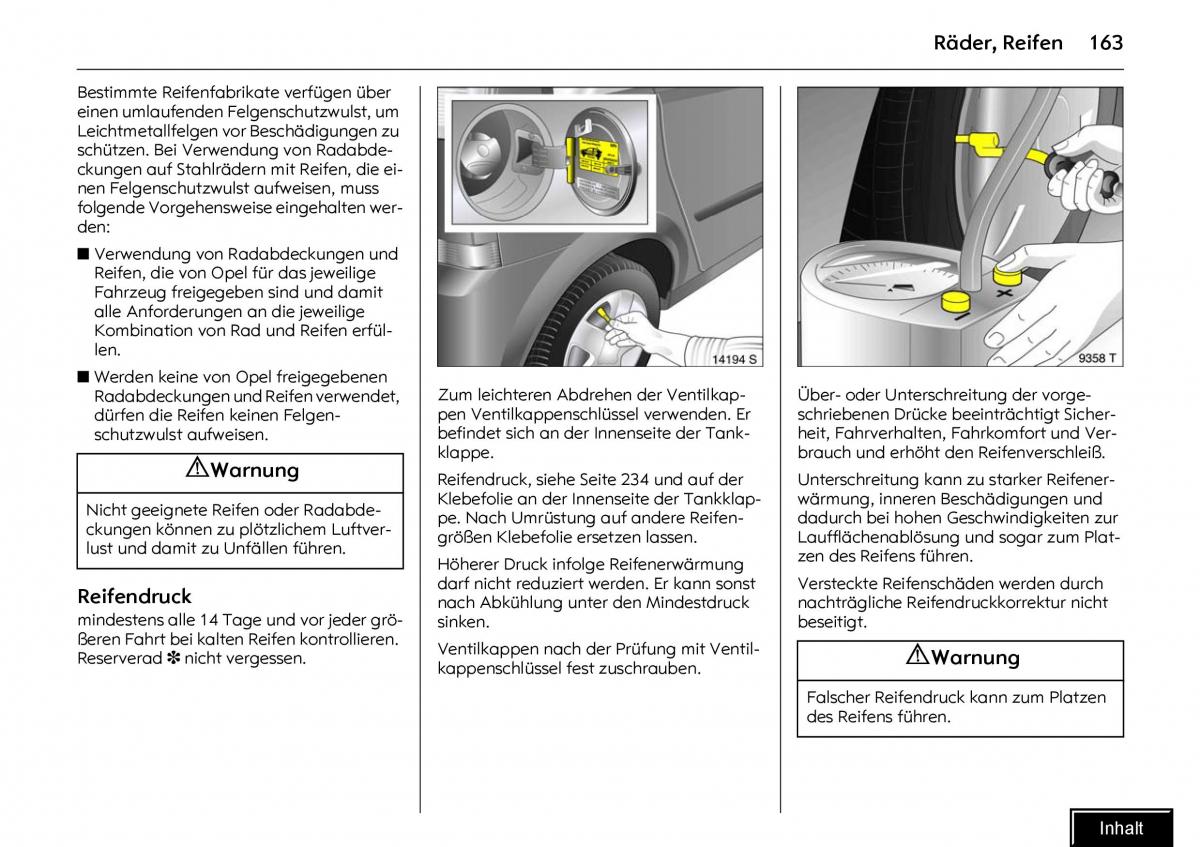 Räder, Reifen 163

Bestimmte Reifenfabrikate verfügen über einen umlaufenden Felgenschutzwulst, um Leichtmetallfelgen vor Beschädigungen zu schützen. Bei Verwendung von Radabdeckungen auf Stahlrädern mit Reifen, die einen Felgenschutzwulst aufweisen, muss folgende Vorgehensweise eingehalten werden:

■ Verwendung von Radabdeckungen und Reifen, die von Opel für das jeweilige Fahrzeug freigegeben sind und damit alle Anforderungen an die jeweilige Kombination von Rad und Reifen erfüllen.

■ Werden keine von Opel freigegebenen Radabdeckungen und Reifen verwendet, dürfen die Reifen keinen Felgenschutzwulst aufweisen.

⚠Warnung

Nicht geeignete Reifen oder Radabdeckungen können zu plötzlichem Luftverlust und damit zu Unfällen führen.

Reifendruck

mindestens alle 14 Tage und vor jeder größeren Fahrt bei kalten Reifen kontrollieren. Reserverad ✽ nicht vergessen.

14194 S

Zum leichteren Abdrehen der Ventilkappen Ventilkappenschlüssel verwenden. Er befindet sich an der Innenseite der Tankklappe.

Reifendruck, siehe Seite 234 und auf der Klebefolie an der Innenseite der Tankklappe. Nach Umrüstung auf andere Reifengrößen Klebefolie ersetzen lassen.

Höherer Druck infolge Reifenerwärmung darf nicht reduziert werden. Er kann sonst nach Abkühlung unter den Mindestdruck sinken.

Ventilkappen nach der Prüfung mit Ventilkappenschlüssel fest zuschrauben.

9358 T

Über- oder Unterschreitung der vorgeschriebenen Drücke beeinträchtigt Sicherheit, Fahrverhalten, Fahrkomfort und Verbrauch und erhöht den Reifenverschleiß.

Unterschreitung kann zu starker Reifenerwärmung, inneren Beschädigungen und dadurch bei hohen Geschwindigkeiten zur Laufflächenablösung und sogar zum Platzen des Reifens führen.

Versteckte Reifenschäden werden durch nachträgliche Reifendruckkorrektur nicht beseitigt.

⚠Warnung

Falscher Reifendruck kann zum Platzen des Reifens führen.

Inhalt